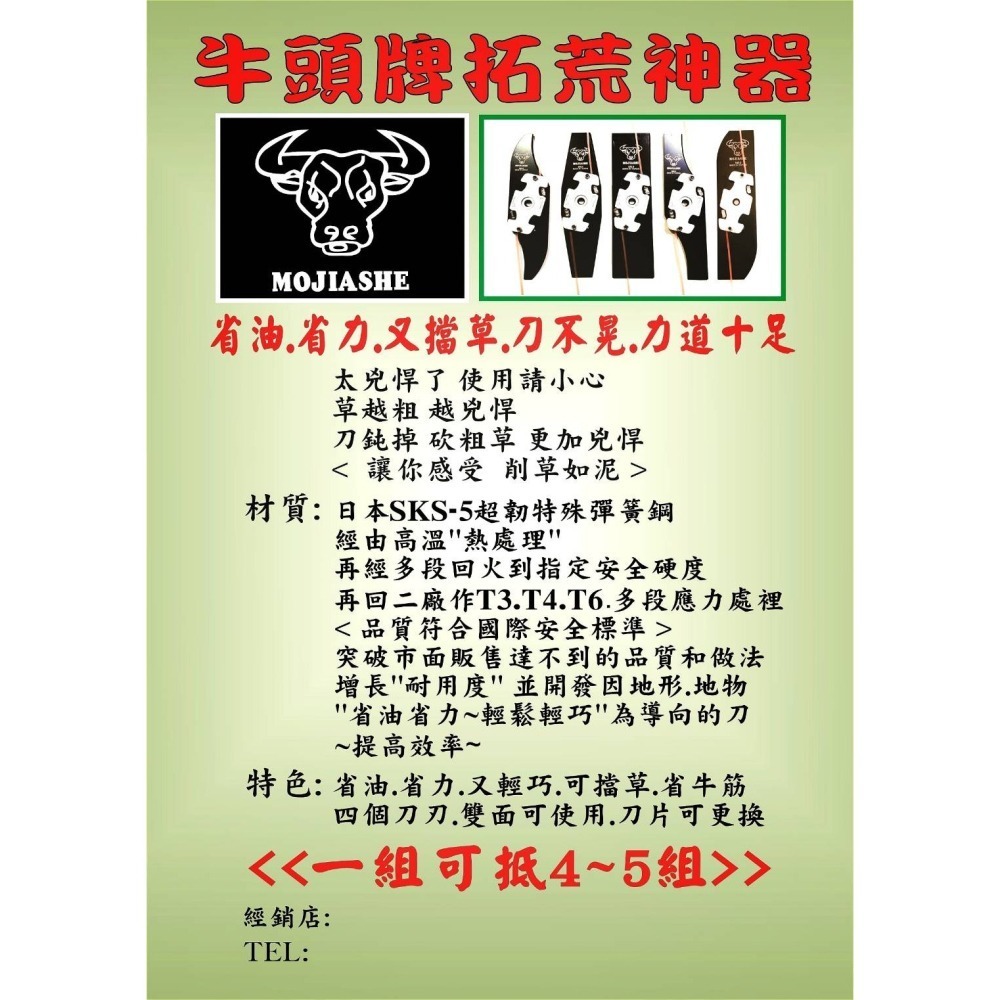 牛頭牌拓荒神器

MOJIASHE

省油.省力.又擋草.刀不晃.力道十足

太兇悍了 使用請小心
草越粗 越兇悍
刀鈍掉 砍粗草 更加兇悍
< 讓你感受 削草如泥 >

材質: 日本SKS-5超韌特殊彈簧鋼
經由高溫"熱處理"
再經多段回火到指定安全硬度
再回二廠作T3.T4.T6.多段應力處裡
< 品質符合國際安全標準 >
突破市面販售達不到的品質和做法
增長"耐用度" 並開發因地形.地物
"省油省力~輕鬆輕巧"為導向的刀
~提高效率~

特色: 省油.省力.又輕巧.可擋草.省牛筋
四個刀刃.雙面可使用.刀片可更換

<<一組可抵4~5組>>

經銷店:
TEL: